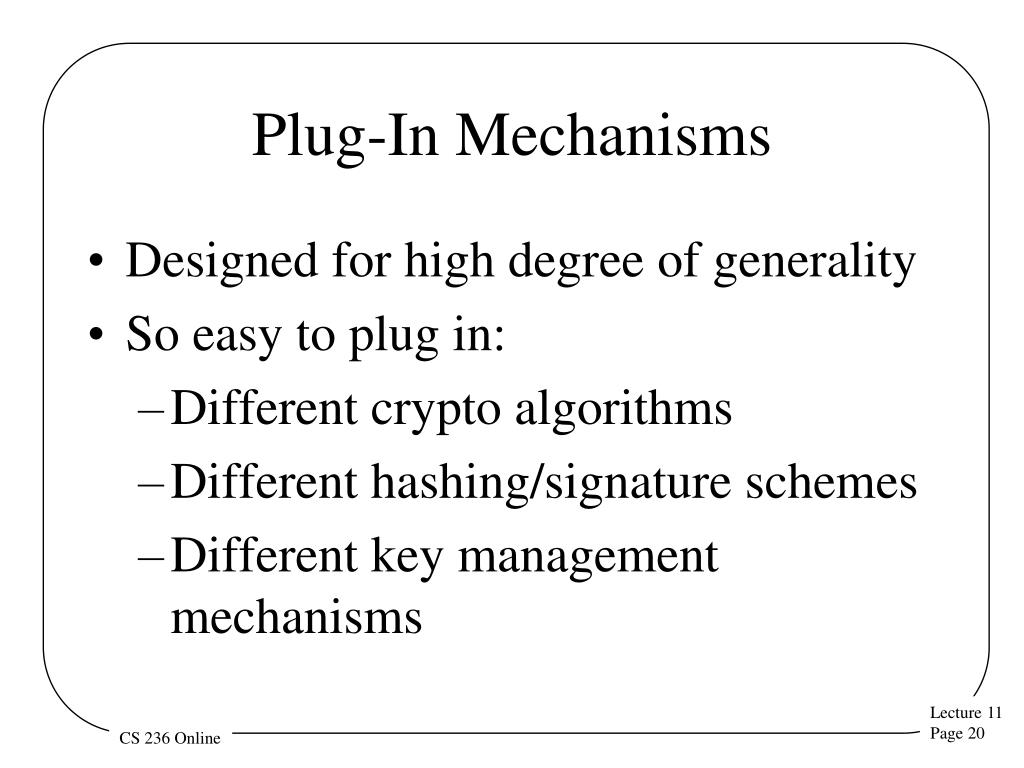 Plug-In Mechanisms

• Designed for high degree of generality
• So easy to plug in:
– Different crypto algorithms
– Different hashing/signature schemes
– Different key management mechanisms

CS 236 Online

Lecture 11
Page 20